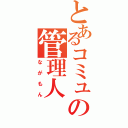 とあるコミュの管理人
ながもん